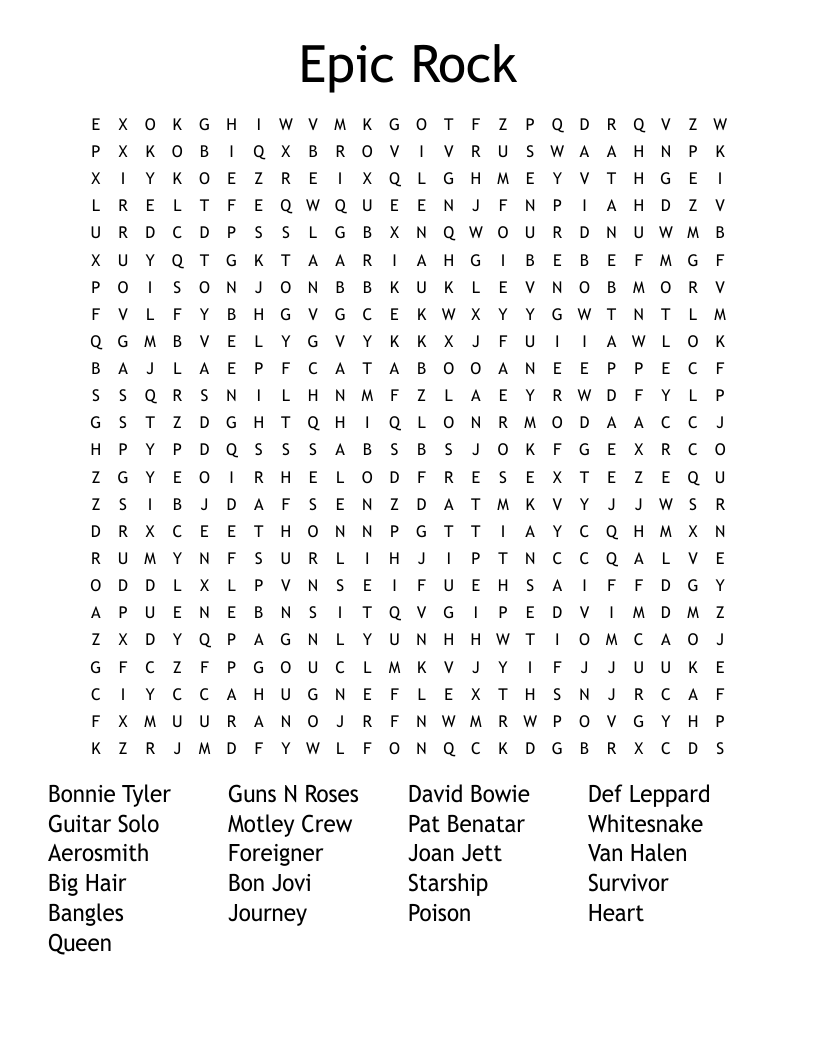 Epic Rock

E X O K G H I W V M K G O T F Z P Q D R Q V Z W
P X K O B I Q X B R O V I V R U S W A A H N P K
X I Y K O E Z R E I X Q L G H M E Y V T H G E I
L R E L T F E Q W Q U E E N J F N P I A H D Z V
U R D C D P S S L G B X N Q W O U R D N U W M B
X U Y Q T G K T A A R I A H G I B E B E F M G F
P O I S O N J O N B B K U K L E V N O B M O R V
F V L F Y B H G V G C E K W X Y Y G W T N T L M
Q G M B V E L Y G V Y K K X J F U I I A W L O K
B A J L A E P F C A T A B O O A N E E P P E C F
S S Q R S N I L H N M F Z L A E Y R W D F Y L P
G S T Z D G H T Q H I Q L O N R M O D A A C C J
H P Y P D Q S S S A B S B S J O K F G E X R C O
Z G Y E O I R H E L O D F R E S E X T E Z E Q U
Z S I B J D A F S E N Z D A T M K V Y J J W S R
D R X C E E T H O N N P G T T I A Y C Q H M X N
R U M Y N F S U R L I H J I P T N C C Q A L V E
O D D L X L P V N S E I F U E H S A I F F D G Y
A P U E N E B N S I T Q V G I P E D V I M D M Z
Z X D Y Q P A G N L Y U N H H W T I O M C A O J
G F C Z F P G O U C L M K V J Y I F J J U U K E
C I Y C C A H U G N E F L E X T H S N J R C A F
F X M U U R A N O J R F N W M R W P O V G Y H P
K Z R J M D F Y W L F O N Q C K D G B R X C D S

Bonnie Tyler
Guitar Solo
Aerosmith
Big Hair
Bangles
Queen

Guns N Roses
Motley Crew
Foreigner
Bon Jovi
Journey

David Bowie
Pat Benatar
Joan Jett
Starship
Poison

Def Leppard
Whitesnake
Van Halen
Survivor
Heart